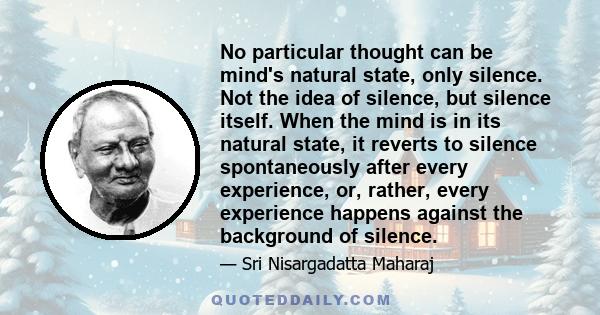 No particular thought can be mind's natural state, only silence. Not the idea of silence, but silence itself. When the mind is in its natural state, it reverts to silence spontaneously after every experience, or, rather, every experience happens against the background of silence.

— Sri Nisargadatta Maharaj

QUOTEDDAILY.COM